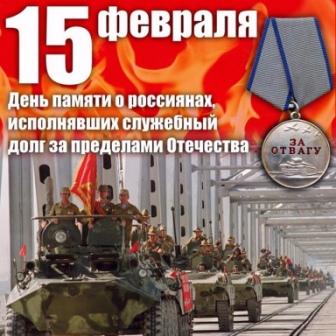 15 февраля

День памяти о россиянах, исполнявших служебный долг за пределами Отечества

ЗА ОТВАГУ